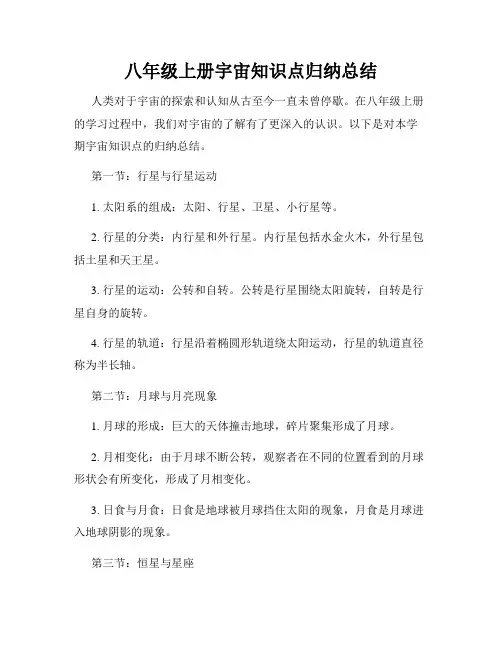 八年级上册宇宙知识点归纳总结

人类对于宇宙的探索和认知从古至今一直未曾停歇。在八年级上册的学习过程中，我们对宇宙的了解有了更深入的认识。以下是对本学期宇宙知识点的归纳总结。

第一节：行星与行星运动

1. 太阳系的组成：太阳、行星、卫星、小行星等。

2. 行星的分类：内行星和外行星。内行星包括水金火木，外行星包括土星和天王星。

3. 行星的运动：公转和自转。公转是行星围绕太阳旋转，自转是行星自身的旋转。

4. 行星的轨道：行星沿着椭圆形轨道绕太阳运动，行星的轨道直径称为半长轴。

第二节：月球与月亮现象

1. 月球的形成：巨大的天体撞击地球，碎片聚集形成了月球。

2. 月相变化：由于月球不断公转，观察者在不同的位置看到的月球形状会有所变化，形成了月相变化。

3. 日食与月食：日食是地球被月球挡住太阳的现象，月食是月球进入地球阴影的现象。

第三节：恒星与星座